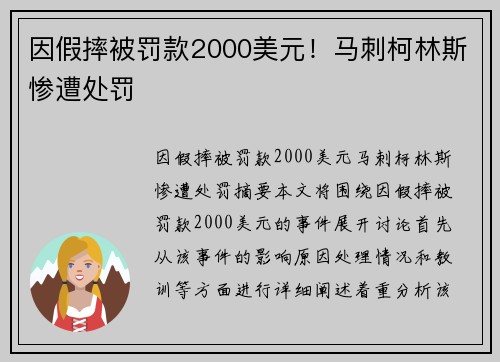 因假摔被罚款2000美元！马刺柯林斯惨遭处罚

因假摔被罚款2000美元马刺柯林斯惨遭处罚摘要本文将围绕因假摔被罚款2000美元的事件展开讨论首先从该事件的影响原因处理情况和教训等方面进行详细阐述着重分析该